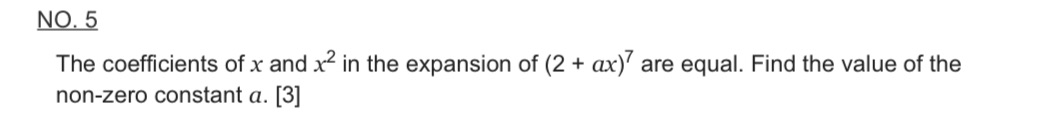 NO. 5

The coefficients of $x$ and $x^2$ in the expansion of $(2 + ax)^7$ are equal. Find the value of the non-zero constant $a$. [3]